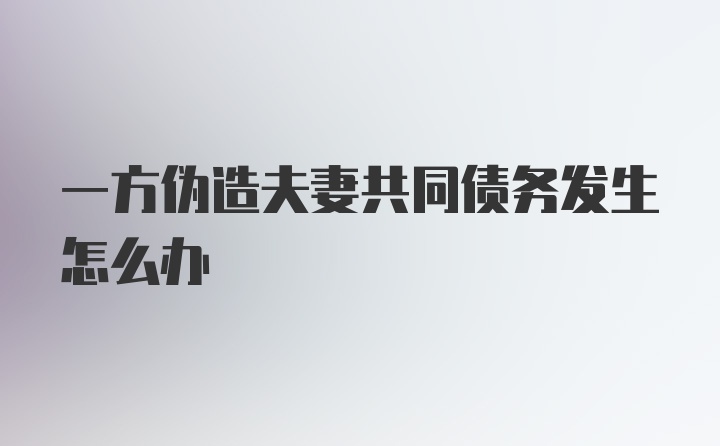 一方伪造夫妻共同债务发生怎么办